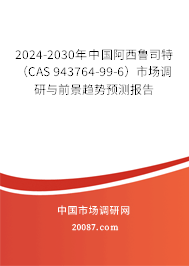 2024-2030年中国阿西鲁司特（CAS 943764-99-6）市场调研与前景趋势预测报告

中国市场调研网

20087.com